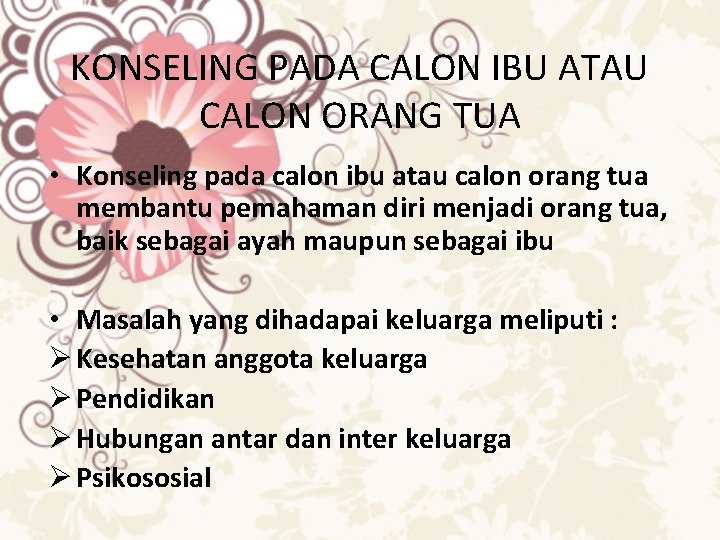 KONSELING PADA CALON IBU ATAU CALON ORANG TUA

• Konseling pada calon ibu atau calon orang tua membantu pemahaman diri menjadi orang tua, baik sebagai ayah maupun sebagai ibu

• Masalah yang dihadapai keluarga meliputi :
➢ Kesehatan anggota keluarga
➢ Pendidikan
➢ Hubungan antar dan inter keluarga
➢ Psikososial